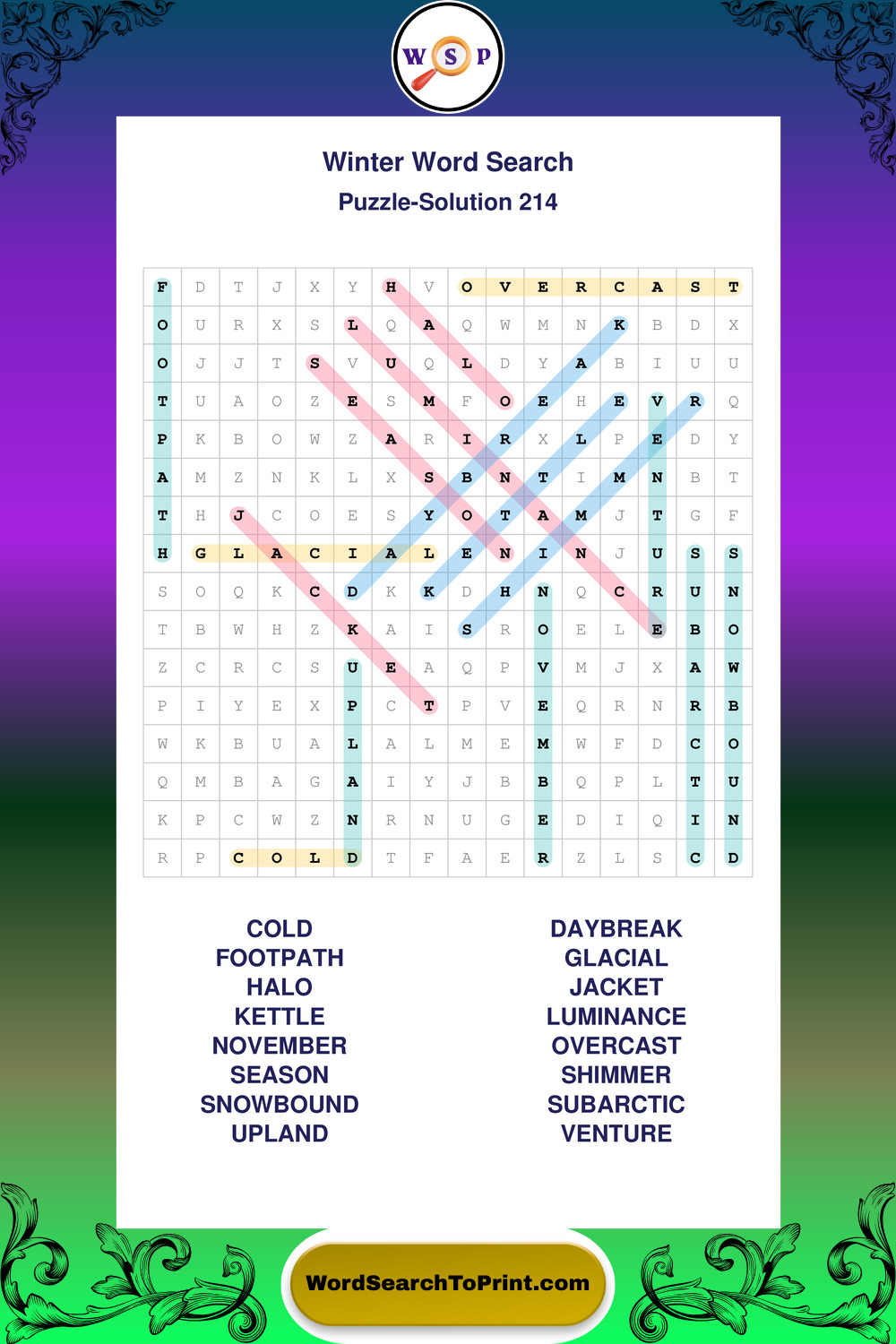 W S P

Winter Word Search

Puzzle-Solution 214

| F | D | T | J | X | Y | H | V | O | V | E | R | C | A | S | T |
|---|---|---|---|---|---|---|---|---|---|---|---|---|---|---|---|
| O | U | R | X | S | L | Q | A | Q | W | M | N | K | B | D | X |
| O | J | J | T | S | V | U | Q | L | D | Y | A | B | I | U | U |
| T | U | A | O | Z | E | S | M | F | O | E | H | E | V | R | Q |
| P | K | B | O | W | Z | A | R | I | R | X | L | P | E | D | Y |
| A | M | Z | N | K | L | X | S | B | N | T | I | M | N | B | T |
| T | H | J | C | O | E | S | Y | O | T | A | M | J | T | G | F |
| H | G | L | A | C | I | A | L | E | N | I | N | J | U | S | S |
| S | O | Q | K | C | D | K | K | D | H | N | Q | C | R | U | N |
| T | B | W | H | Z | K | A | I | S | R | O | E | L | E | B | O |
| Z | C | R | C | S | U | E | A | Q | P | V | M | J | X | A | W |
| P | I | Y | E | X | P | C | T | P | V | E | Q | R | N | R | B |
| W | K | B | U | A | L | A | L | M | E | M | W | F | D | C | O |
| Q | M | B | A | G | A | I | Y | J | B | B | Q | P | L | T | U |
| K | P | C | W | Z | N | R | N | U | G | E | D | I | Q | I | N |
| R | P | C | O | L | D | T | F | A | E | R | Z | L | S | C | D |

COLD
FOOTPATH
HALO
KETTLE
NOVEMBER
SEASON
SNOWBOUND
UPLAND

DAYBREAK
GLACIAL
JACKET
LUMINANCE
OVERCAST
SHIMMER
SUBARCTIC
VENTURE

WordSearchToPrint.com